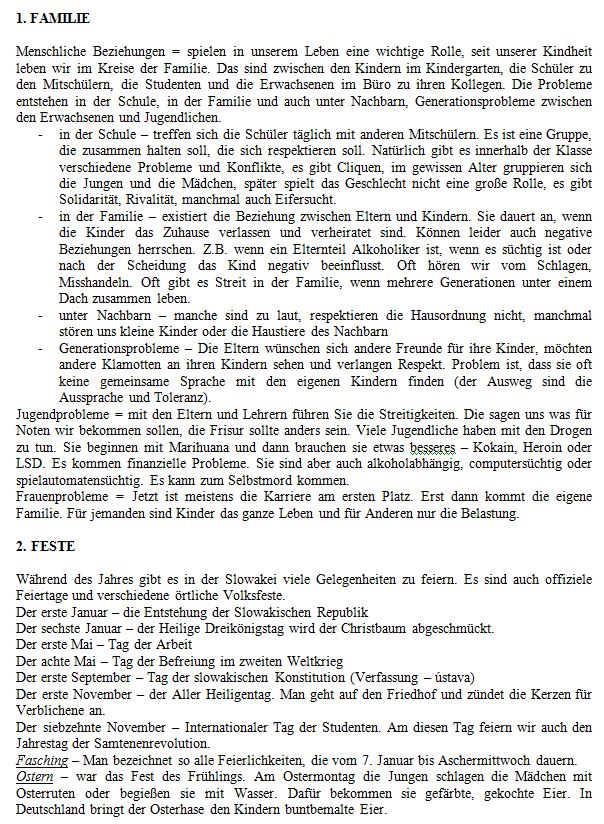 1. FAMILIE

Menschliche Beziehungen = spielen in unserem Leben eine wichtige Rolle, seit unserer Kindheit leben wir im Kreise der Familie. Das sind zwischen den Kindern im Kindergarten, die Schüler zu den Mitschülern, die Studenten und die Erwachsenen im Büro zu ihren Kollegen. Die Probleme entstehen in der Schule, in der Familie und auch unter Nachbarn, Generationsprobleme zwischen den Erwachsenen und Jugendlichen.

- in der Schule – treffen sich die Schüler täglich mit anderen Mitschülern. Es ist eine Gruppe, die zusammen halten soll, die sich respektieren soll. Natürlich gibt es innerhalb der Klasse verschiedene Probleme und Konflikte, es gibt Cliquen, im gewissen Alter gruppieren sich die Jungen und die Mädchen, später spielt das Geschlecht nicht eine große Rolle, es gibt Solidarität, Rivalität, manchmal auch Eifersucht.
- in der Familie – existiert die Beziehung zwischen Eltern und Kindern. Sie dauert an, wenn die Kinder das Zuhause verlassen und verheiratet sind. Können leider auch negative Beziehungen herrschen. Z.B. wenn ein Elternteil Alkoholiker ist, wenn es süchtig ist oder nach der Scheidung das Kind negativ beeinflusst. Oft hören wir vom Schlagen, Misshandeln. Oft gibt es Streit in der Familie, wenn mehrere Generationen unter einem Dach zusammen leben.
- unter Nachbarn – manche sind zu laut, respektieren die Hausordnung nicht, manchmal stören uns kleine Kinder oder die Haustiere des Nachbarn
- Generationsprobleme – Die Eltern wünschen sich andere Freunde für ihre Kinder, möchten andere Klamotten an ihren Kindern sehen und verlangen Respekt. Problem ist, dass sie oft keine gemeinsame Sprache mit den eigenen Kindern finden (der Ausweg sind die Aussprache und Toleranz).

Jugendprobleme = mit den Eltern und Lehrern führen Sie die Streitigkeiten. Die sagen uns was für Noten wir bekommen sollen, die Frisur sollte anders sein. Viele Jugendliche haben mit den Drogen zu tun. Sie beginnen mit Marihuana und dann brauchen sie etwas besseres – Kokain, Heroin oder LSD. Es kommen finanzielle Probleme. Sie sind aber auch alkoholabhängig, computersüchtig oder spielautomatensüchtig. Es kann zum Selbstmord kommen.
Frauenprobleme = Jetzt ist meistens die Karriere am ersten Platz. Erst dann kommt die eigene Familie. Für jemanden sind Kinder das ganze Leben und für Anderen nur die Belastung.

2. FESTE

Während des Jahres gibt es in der Slowakei viele Gelegenheiten zu feiern. Es sind auch offiziele Feiertage und verschiedene örtliche Volksfeste.
Der erste Januar – die Entstehung der Slowakischen Republik
Der sechste Januar – der Heilige Dreikönigstag wird der Christbaum abgeschmückt.
Der erste Mai – Tag der Arbeit
Der achte Mai – Tag der Befreiung im zweiten Weltkrieg
Der erste September – Tag der slowakischen Konstitution (Verfassung – ústava)
Der erste November – der Aller Heiligentag. Man geht auf den Friedhof und zündet die Kerzen für Verblichene an.
Der siebzehnte November – Internationaler Tag der Studenten. Am diesen Tag feiern wir auch den Jahrestag der Samtenenrevolution.
Fasching – Man bezeichnet so alle Feierlichkeiten, die vom 7. Januar bis Aschermittwoch dauern.
Ostern – war das Fest des Frühlings. Am Ostermontag die Jungen schlagen die Mädchen mit Osterruten oder begießen sie mit Wasser. Dafür bekommen sie gefärbte, gekochte Eier. In Deutschland bringt der Osterhase den Kindern buntbemalte Eier.